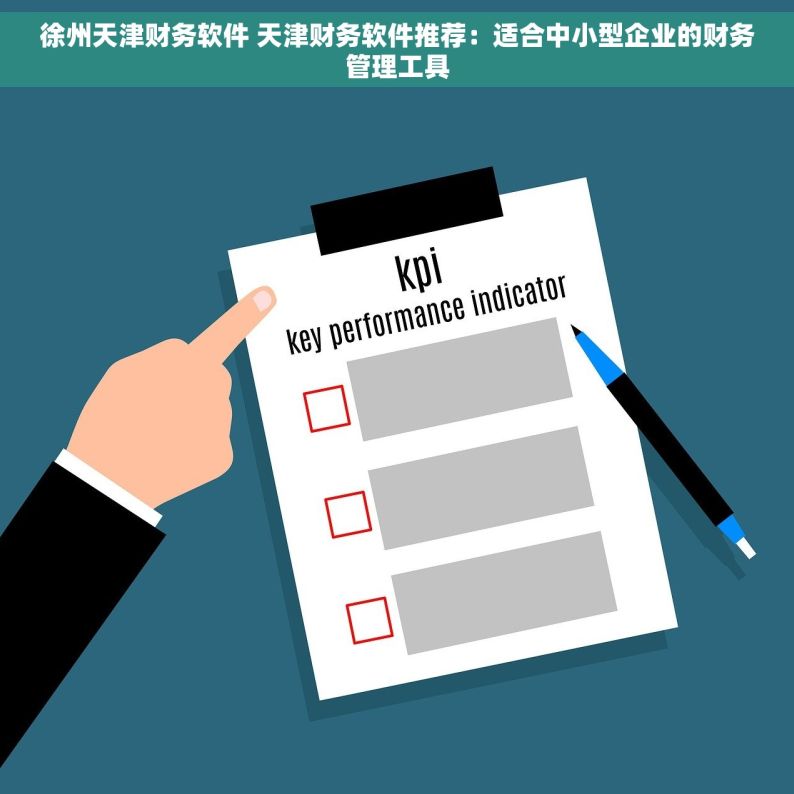 徐州天津财务软件 天津财务软件推荐：适合中小型企业的财务管理工具

kpi
key performance indicator